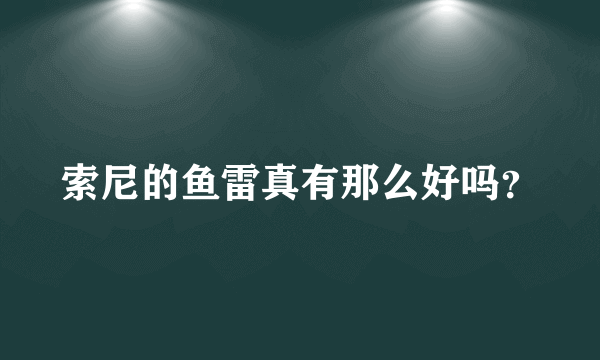 索尼的鱼雷真有那么好吗？